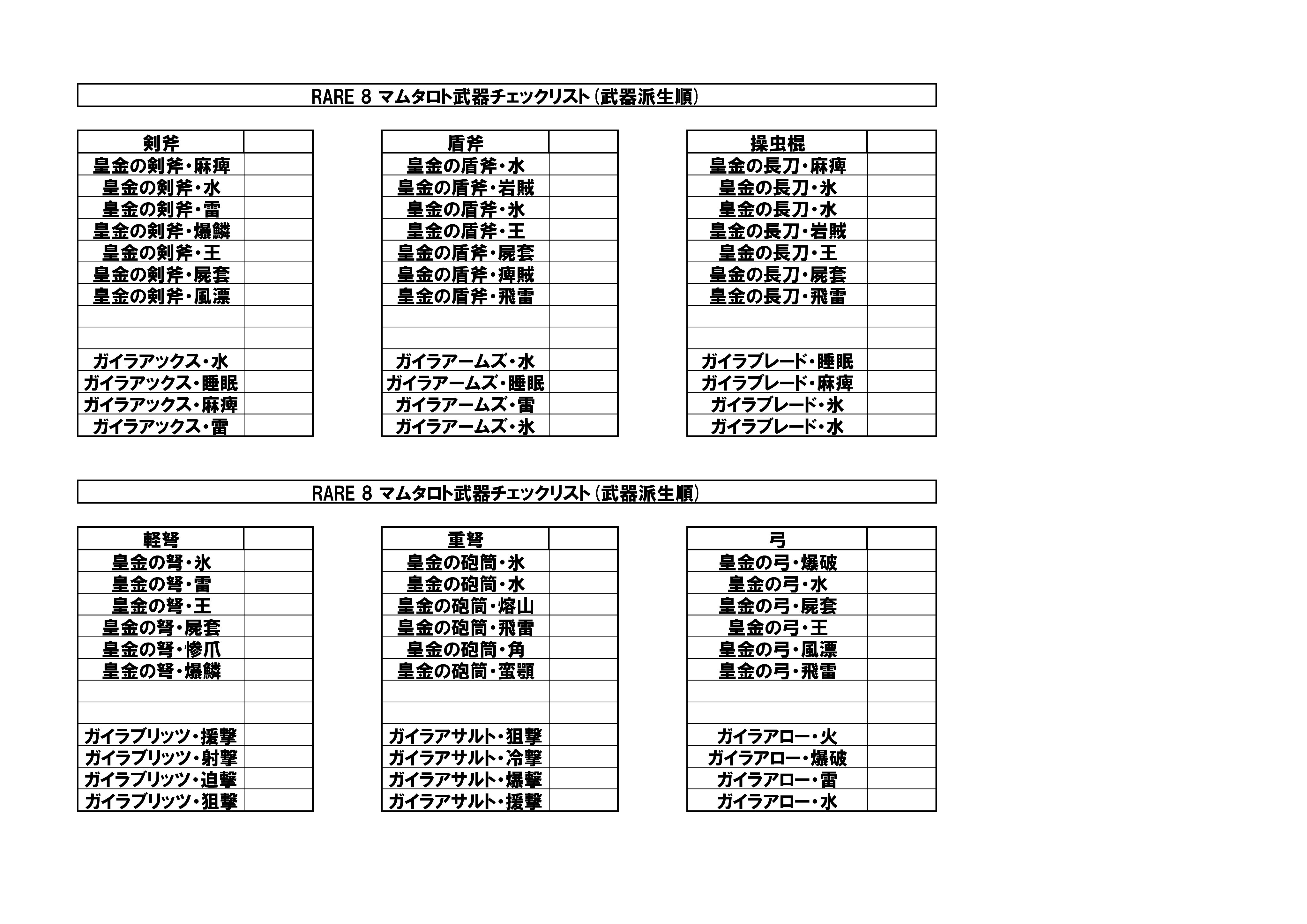 RARE 8 マムタロト武器チェックリスト（武器派生順）

| 剣斧 | |
|---|---|
| 皇金の剣斧・麻痺 | |
| 皇金の剣斧・水 | |
| 皇金の剣斧・雷 | |
| 皇金の剣斧・爆鱗 | |
| 皇金の剣斧・王 | |
| 皇金の剣斧・屍套 | |
| 皇金の剣斧・風漂 | |
| | |
| | |
| ガイラアックス・水 | |
| ガイラアックス・睡眠 | |
| ガイラアックス・麻痺 | |
| ガイラアックス・雷 | |

| 盾斧 | |
|---|---|
| 皇金の盾斧・水 | |
| 皇金の盾斧・岩賊 | |
| 皇金の盾斧・氷 | |
| 皇金の盾斧・王 | |
| 皇金の盾斧・屍套 | |
| 皇金の盾斧・痺賊 | |
| 皇金の盾斧・飛雷 | |
| | |
| | |
| ガイラアームズ・水 | |
| ガイラアームズ・睡眠 | |
| ガイラアームズ・雷 | |
| ガイラアームズ・氷 | |

| 操虫棍 | |
|---|---|
| 皇金の長刀・麻痺 | |
| 皇金の長刀・氷 | |
| 皇金の長刀・水 | |
| 皇金の長刀・岩賊 | |
| 皇金の長刀・王 | |
| 皇金の長刀・屍套 | |
| 皇金の長刀・飛雷 | |
| | |
| | |
| ガイラブレード・睡眠 | |
| ガイラブレード・麻痺 | |
| ガイラブレード・氷 | |
| ガイラブレード・水 | |

RARE 8 マムタロト武器チェックリスト（武器派生順）

| 軽弩 | |
|---|---|
| 皇金の弩・氷 | |
| 皇金の弩・雷 | |
| 皇金の弩・王 | |
| 皇金の弩・屍套 | |
| 皇金の弩・惨爪 | |
| 皇金の弩・爆鱗 | |
| | |
| | |
| ガイラブリッツ・援撃 | |
| ガイラブリッツ・射撃 | |
| ガイラブリッツ・迫撃 | |
| ガイラブリッツ・狙撃 | |

| 重弩 | |
|---|---|
| 皇金の砲筒・氷 | |
| 皇金の砲筒・水 | |
| 皇金の砲筒・熔山 | |
| 皇金の砲筒・飛雷 | |
| 皇金の砲筒・角 | |
| 皇金の砲筒・蛮顎 | |
| | |
| | |
| ガイラアサルト・狙撃 | |
| ガイラアサルト・冷撃 | |
| ガイラアサルト・爆撃 | |
| ガイラアサルト・援撃 | |

| 弓 | |
|---|---|
| 皇金の弓・爆破 | |
| 皇金の弓・水 | |
| 皇金の弓・屍套 | |
| 皇金の弓・王 | |
| 皇金の弓・風漂 | |
| 皇金の弓・飛雷 | |
| | |
| | |
| ガイラアロー・火 | |
| ガイラアロー・爆破 | |
| ガイラアロー・雷 | |
| ガイラアロー・水 | |